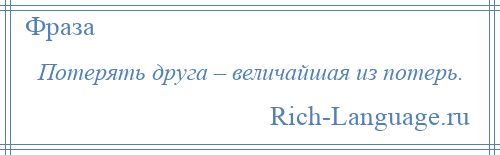 Фраза

Потерять друга – величайшая из потерь.

Rich-Language.ru